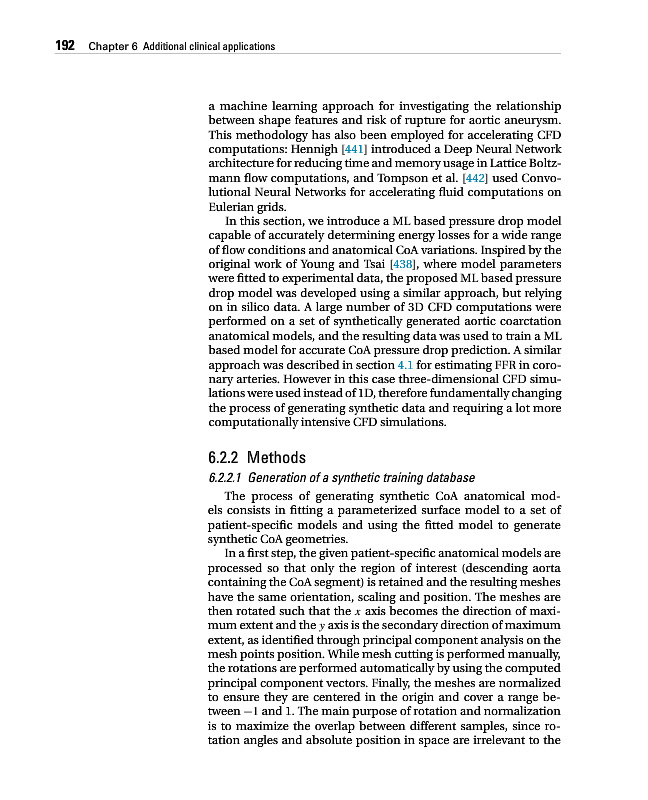 192 Chapter 6 Additional clinical applications

a machine learning approach for investigating the relationship between shape features and risk of rupture for aortic aneurysm. This methodology has also been employed for accelerating CFD computations: Hennigh [441] introduced a Deep Neural Network architecture for reducing time and memory usage in Lattice Boltzmann flow computations, and Tompson et al. [442] used Convolutional Neural Networks for accelerating fluid computations on Eulerian grids.

In this section, we introduce a ML based pressure drop model capable of accurately determining energy losses for a wide range of flow conditions and anatomical CoA variations. Inspired by the original work of Young and Tsai [438], where model parameters were fitted to experimental data, the proposed ML based pressure drop model was developed using a similar approach, but relying on in silico data. A large number of 3D CFD computations were performed on a set of synthetically generated aortic coarctation anatomical models, and the resulting data was used to train a ML based model for accurate CoA pressure drop prediction. A similar approach was described in section 4.1 for estimating FFR in coronary arteries. However in this case three-dimensional CFD simulations were used instead of 1D, therefore fundamentally changing the process of generating synthetic data and requiring a lot more computationally intensive CFD simulations.

6.2.2 Methods

6.2.2.1 Generation of a synthetic training database

The process of generating synthetic CoA anatomical models consists in fitting a parameterized surface model to a set of patient-specific models and using the fitted model to generate synthetic CoA geometries.

In a first step, the given patient-specific anatomical models are processed so that only the region of interest (descending aorta containing the CoA segment) is retained and the resulting meshes have the same orientation, scaling and position. The meshes are then rotated such that the $x$ axis becomes the direction of maximum extent and the $y$ axis is the secondary direction of maximum extent, as identified through principal component analysis on the mesh points position. While mesh cutting is performed manually, the rotations are performed automatically by using the computed principal component vectors. Finally, the meshes are normalized to ensure they are centered in the origin and cover a range between $-1$ and 1. The main purpose of rotation and normalization is to maximize the overlap between different samples, since rotation angles and absolute position in space are irrelevant to the